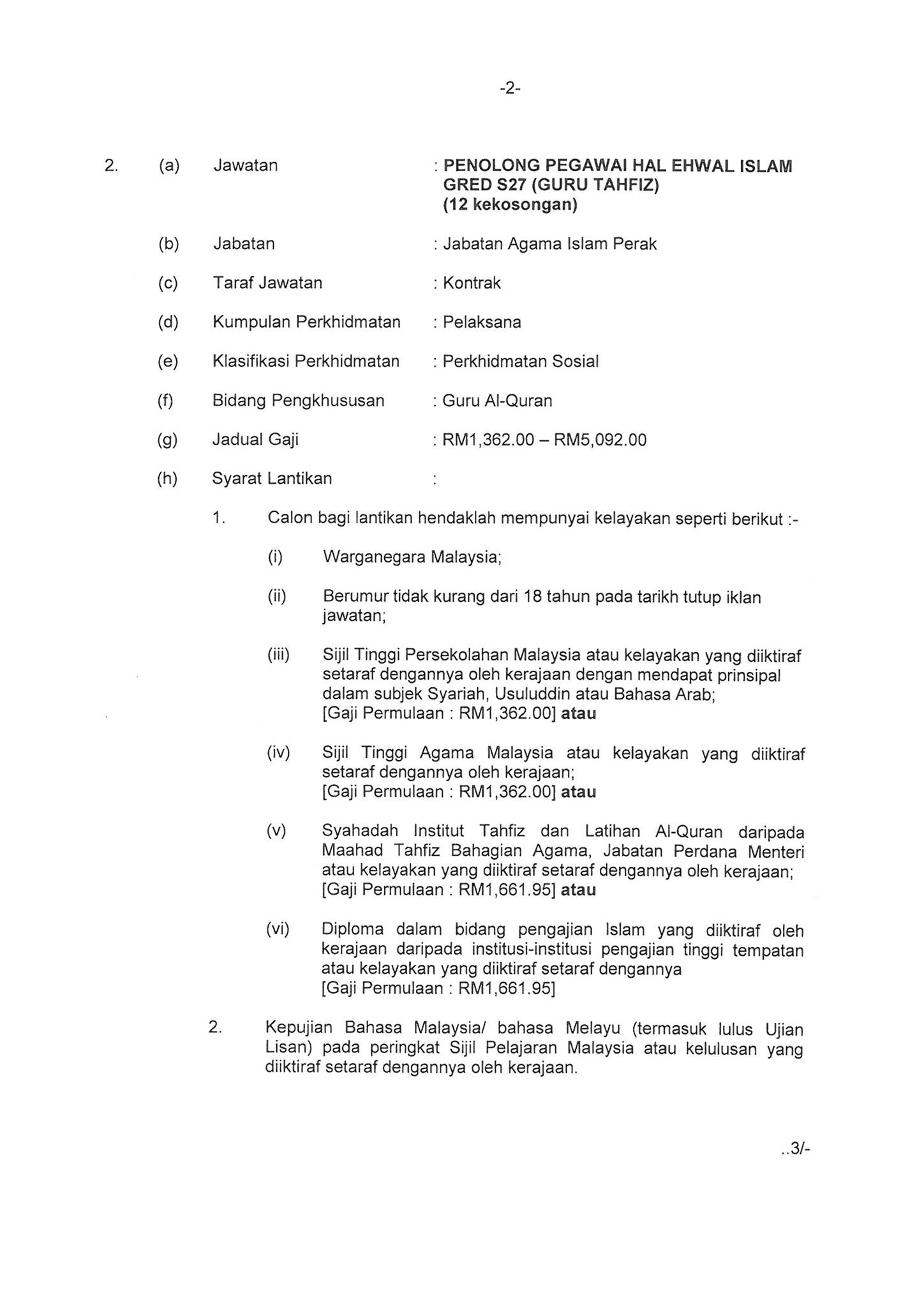 -2-

2. (a) Jawatan : PENOLONG PEGAWAI HAL EHWAL ISLAM GRED S27 (GURU TAHFIZ) (12 kekosongan)

(b) Jabatan : Jabatan Agama Islam Perak

(c) Taraf Jawatan : Kontrak

(d) Kumpulan Perkhidmatan : Pelaksana

(e) Klasifikasi Perkhidmatan : Perkhidmatan Sosial

(f) Bidang Pengkhususan : Guru Al-Quran

(g) Jadual Gaji : RM1,362.00 – RM5,092.00

(h) Syarat Lantikan :

1. Calon bagi lantikan hendaklah mempunyai kelayakan seperti berikut :-

(i) Warganegara Malaysia;

(ii) Berumur tidak kurang dari 18 tahun pada tarikh tutup iklan jawatan;

(iii) Sijil Tinggi Persekolahan Malaysia atau kelayakan yang diiktiraf setaraf dengannya oleh kerajaan dengan mendapat prinsipal dalam subjek Syariah, Usuluddin atau Bahasa Arab;
[Gaji Permulaan : RM1,362.00] atau

(iv) Sijil Tinggi Agama Malaysia atau kelayakan yang diiktiraf setaraf dengannya oleh kerajaan;
[Gaji Permulaan : RM1,362.00] atau

(v) Syahadah Institut Tahfiz dan Latihan Al-Quran daripada Maahad Tahfiz Bahagian Agama, Jabatan Perdana Menteri atau kelayakan yang diiktiraf setaraf dengannya oleh kerajaan;
[Gaji Permulaan : RM1,661.95] atau

(vi) Diploma dalam bidang pengajian Islam yang diiktiraf oleh kerajaan daripada institusi-institusi pengajian tinggi tempatan atau kelayakan yang diiktiraf setaraf dengannya
[Gaji Permulaan : RM1,661.95]

2. Kepujian Bahasa Malaysia/ bahasa Melayu (termasuk lulus Ujian Lisan) pada peringkat Sijil Pelajaran Malaysia atau kelulusan yang diiktiraf setaraf dengannya oleh kerajaan.

..3/-